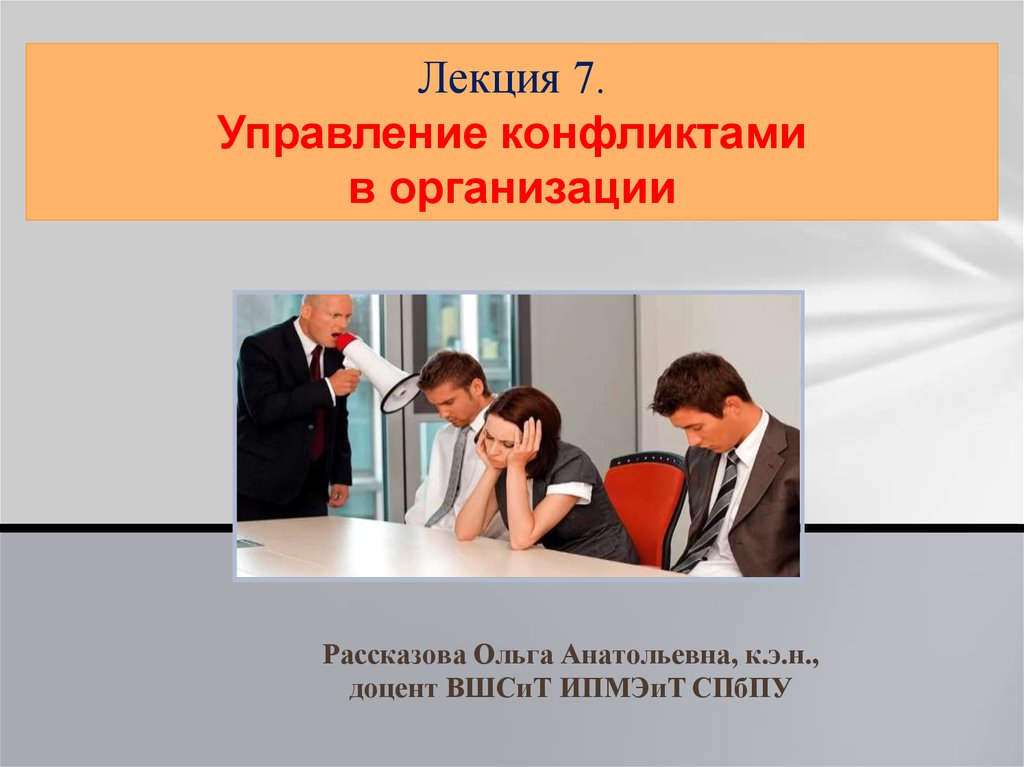 Лекция 7.
Управление конфликтами в организации

Рассказова Ольга Анатольевна, к.э.н., доцент ВШСиТ ИПМЭиТ СПбПУ